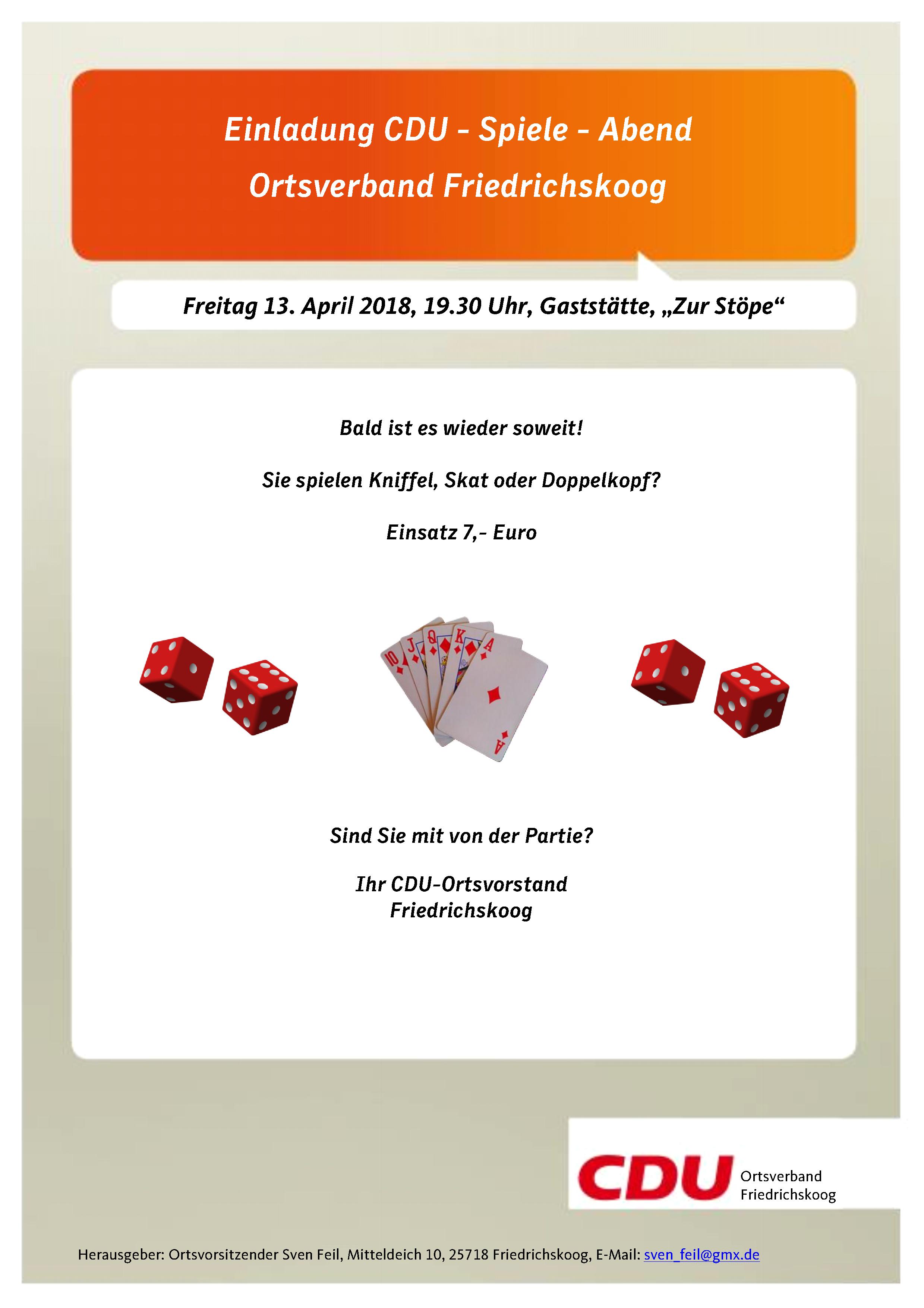 Einladung CDU - Spiele - Abend
Ortsverband Friedrichskoog

Freitag 13. April 2018, 19.30 Uhr, Gaststätte, „Zur Stöpe“

Bald ist es wieder soweit!

Sie spielen Kniffel, Skat oder Doppelkopf?

Einsatz 7,- Euro

Sind Sie mit von der Partie?

Ihr CDU-Ortsvorstand
Friedrichskoog

CDU Ortsverband
Friedrichskoog

Herausgeber: Ortsvorsitzender Sven Feil, Mitteldeich 10, 25718 Friedrichskoog, E-Mail: sven_feil@gmx.de